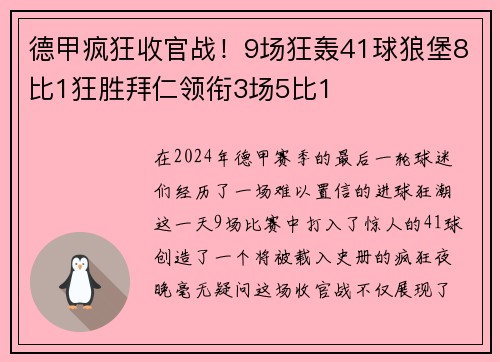 德甲疯狂收官战！9场狂轰41球狼堡8比1狂胜拜仁领衔3场5比1

在2024年德甲赛季的最后一轮球迷们经历了一场难以置信的进球狂潮这一天9场比赛中打入了惊人的41球创造了一个将被载入史册的疯狂夜晚毫无疑问这场收官战不仅展现了